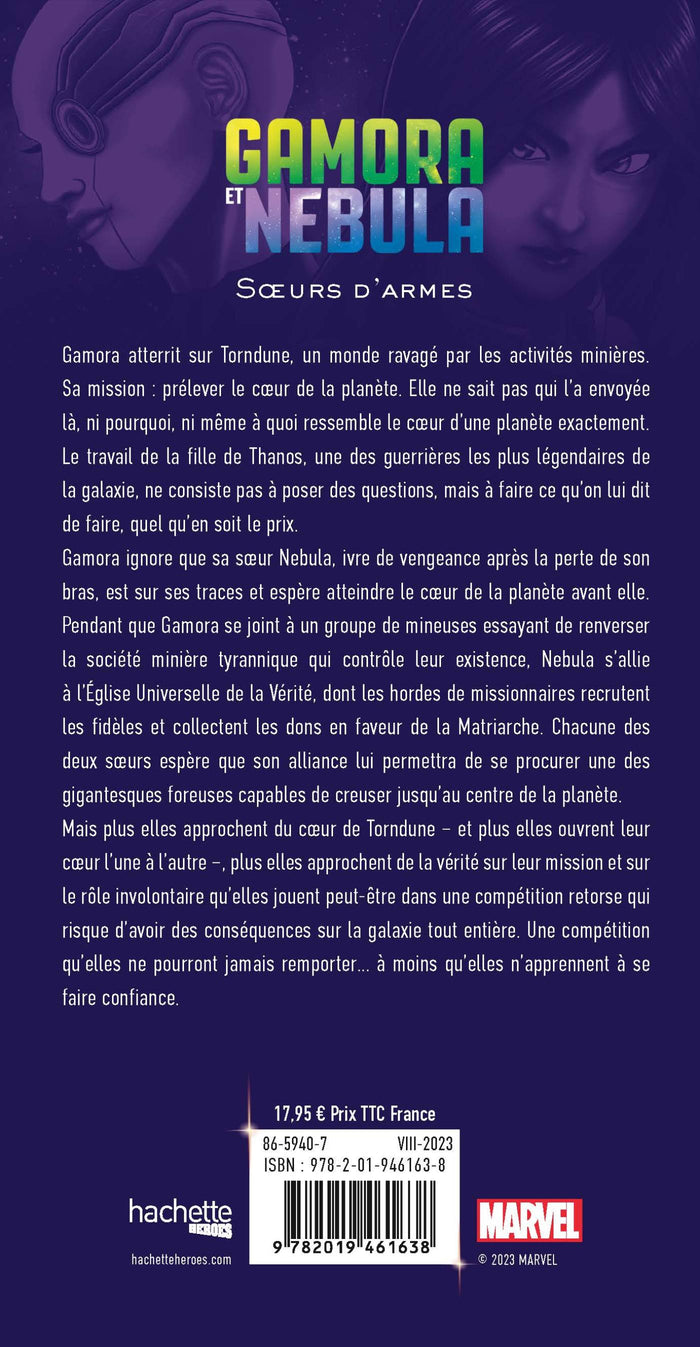 GAMORA
ET
NEBULA

SŒURS D'ARMES

Gamora atterrit sur Torndune, un monde ravagé par les activités minières. Sa mission : prélever le cœur de la planète. Elle ne sait pas qui l'a envoyée là, ni pourquoi, ni même à quoi ressemble le cœur d'une planète exactement. Le travail de la fille de Thanos, une des guerrières les plus légendaires de la galaxie, ne consiste pas à poser des questions, mais à faire ce qu'on lui dit de faire, quel qu'en soit le prix.
Gamora ignore que sa sœur Nebula, ivre de vengeance après la perte de son bras, est sur ses traces et espère atteindre le cœur de la planète avant elle. Pendant que Gamora se joint à un groupe de mineuses essayant de renverser la société minière tyrannique qui contrôle leur existence, Nebula s'allie à l'Église Universelle de la Vérité, dont les hordes de missionnaires recrutent les fidèles et collectent les dons en faveur de la Matriarche. Chacune des deux sœurs espère que son alliance lui permettra de se procurer une des gigantesques foreuses capables de creuser jusqu'au centre de la planète.
Mais plus elles approchent du cœur de Torndune – et plus elles ouvrent leur cœur l'une à l'autre –, plus elles approchent de la vérité sur leur mission et sur le rôle involontaire qu'elles jouent peut-être dans une compétition retorse qui risque d'avoir des conséquences sur la galaxie tout entière. Une compétition qu'elles ne pourront jamais remporter... à moins qu'elles n'apprennent à se faire confiance.

17,95 € Prix TTC France
86-5940-7 VIII-2023
ISBN : 978-2-01-946163-8
9 782019 461638

hachette HEROES
hachetteheroes.com

MARVEL
© 2023 MARVEL